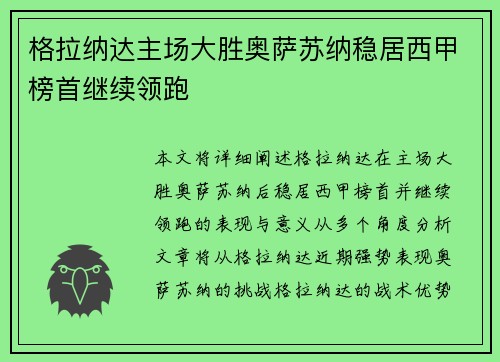 格拉纳达主场大胜奥萨苏纳稳居西甲榜首继续领跑

本文将详细阐述格拉纳达在主场大胜奥萨苏纳后稳居西甲榜首并继续领跑的表现与意义从多个角度分析文章将从格拉纳达近期强势表现奥萨苏纳的挑战格拉纳达的战术优势